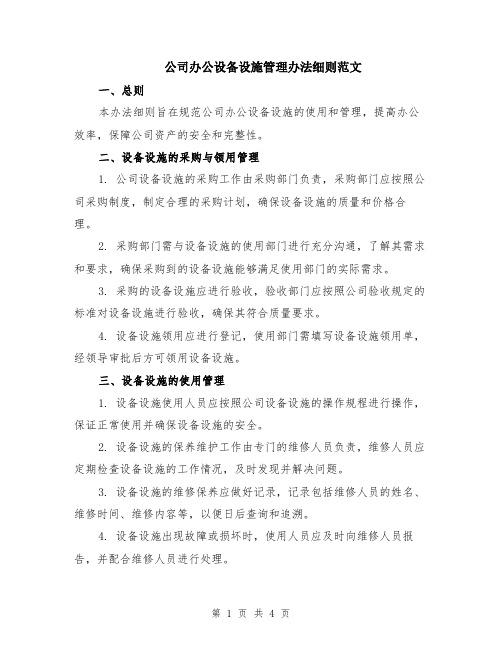 公司办公设备设施管理办法细则范文

一、总则

本办法细则旨在规范公司办公设备设施的使用和管理，提高办公效率，保障公司资产的安全和完整性。

二、设备设施的采购与领用管理

1. 公司设备设施的采购工作由采购部门负责，采购部门应按照公司采购制度，制定合理的采购计划，确保设备设施的质量和价格合理。

2. 采购部门需与设备设施的使用部门进行充分沟通，了解其需求和要求，确保采购到的设备设施能够满足使用部门的实际需求。

3. 采购的设备设施应进行验收，验收部门应按照公司验收规定的标准对设备设施进行验收，确保其符合质量要求。

4. 设备设施领用应进行登记，使用部门需填写设备设施领用单，经领导审批后方可领用设备设施。

三、设备设施的使用管理

1. 设备设施使用人员应按照公司设备设施的操作规程进行操作，保证正常使用并确保设备设施的安全。

2. 设备设施的保养维护工作由专门的维修人员负责，维修人员应定期检查设备设施的工作情况，及时发现并解决问题。

3. 设备设施的维修保养应做好记录，记录包括维修人员的姓名、维修时间、维修内容等，以便日后查询和追溯。

4. 设备设施出现故障或损坏时，使用人员应及时向维修人员报告，并配合维修人员进行处理。

第 1 页 共 4 页